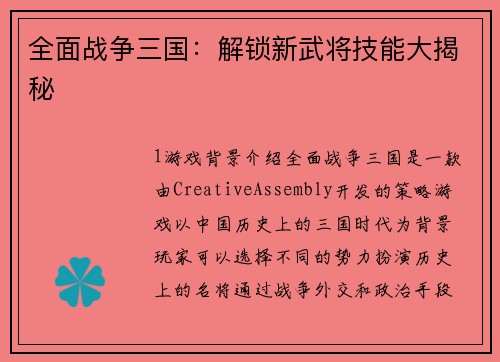 全面战争三国：解锁新武将技能大揭秘

1游戏背景介绍全面战争三国是一款由CreativeAssembly开发的策略游戏以中国历史上的三国时代为背景玩家可以选择不同的势力扮演历史上的名将通过战争外交和政治手段